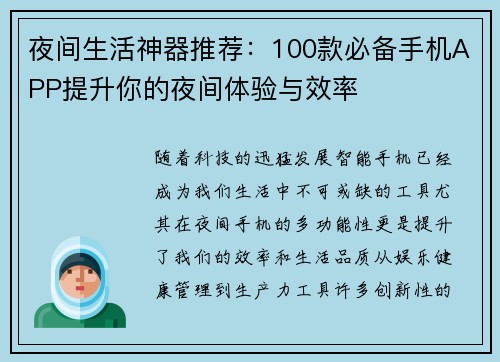 夜间生活神器推荐：100款必备手机APP提升你的夜间体验与效率

随着科技的迅猛发展智能手机已经成为我们生活中不可或缺的工具尤其在夜间手机的多功能性更是提升了我们的效率和生活品质从娱乐健康管理到生产力工具许多创新性的